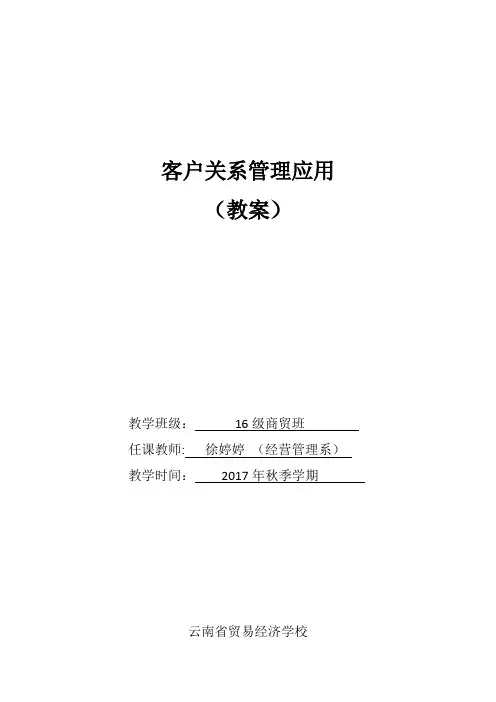 客户关系管理应用

（教案）

教学班级：16级商贸班
任课教师:徐婷婷 （经营管理系）
教学时间：2017年秋季学期

云南省贸易经济学校